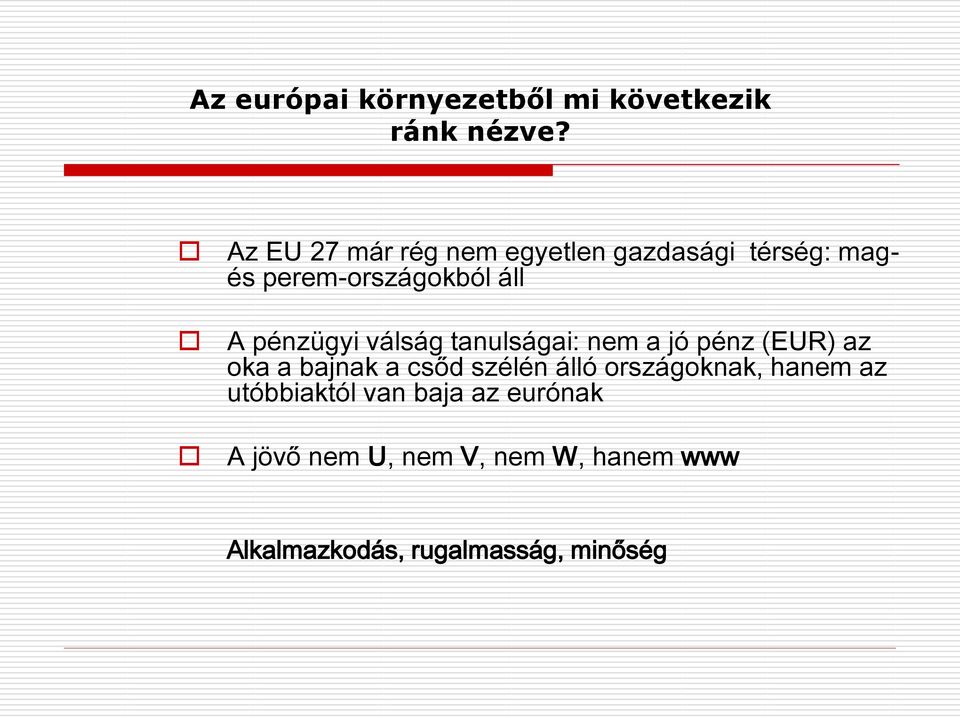 Az európai környezetből mi következik ránk nézve?

Az EU 27 már rég nem egyetlen gazdasági térség: mag- és perem-országokból áll

A pénzügyi válság tanulságai: nem a jó pénz (EUR) az oka a bajnak a csőd szélén álló országoknak, hanem az utóbbiaktól van baja az eurónak

A jövő nem U, nem V, nem W, hanem www

Alkalmazkodás, rugalmasság, minőség